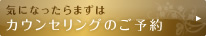 気になったらまずは
カウンセリングのご予約